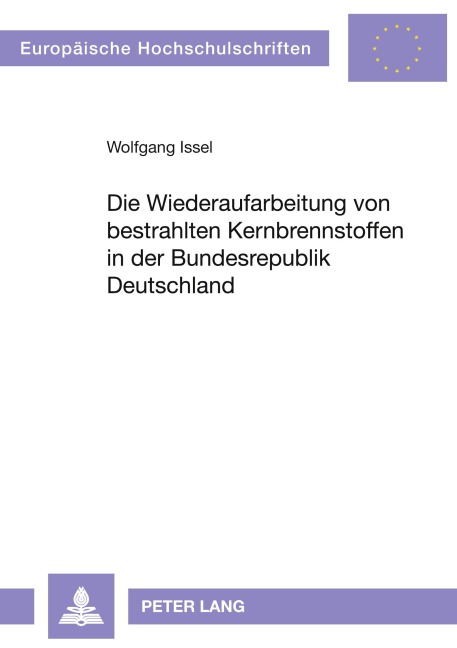 Europäische Hochschulschriften

Wolfgang Issel

Die Wiederaufarbeitung von bestrahlten Kernbrennstoffen in der Bundesrepublik Deutschland

PETER LANG